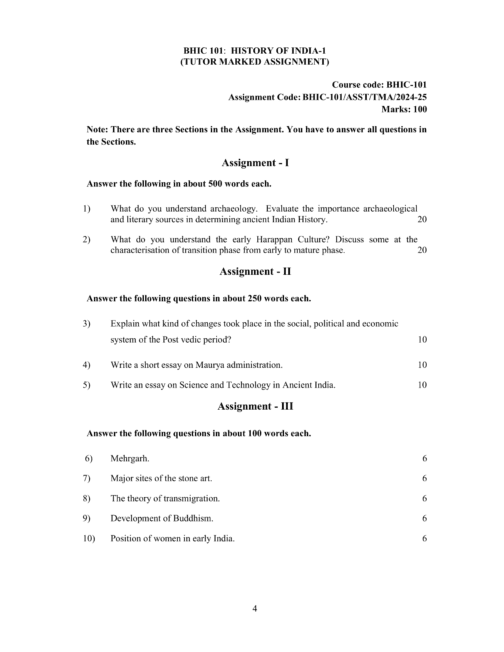 BHIC 101: HISTORY OF INDIA-1
(TUTOR MARKED ASSIGNMENT)

Course code: BHIC-101
Assignment Code: BHIC-101/ASST/TMA/2024-25
Marks: 100

Note: There are three Sections in the Assignment. You have to answer all questions in the Sections.

Assignment - I

Answer the following in about 500 words each.

1) What do you understand archaeology. Evaluate the importance archaeological and literary sources in determining ancient Indian History. 20

2) What do you understand the early Harappan Culture? Discuss some at the characterisation of transition phase from early to mature phase. 20

Assignment - II

Answer the following questions in about 250 words each.

3) Explain what kind of changes took place in the social, political and economic system of the Post vedic period? 10

4) Write a short essay on Maurya administration. 10

5) Write an essay on Science and Technology in Ancient India. 10

Assignment - III

Answer the following questions in about 100 words each.

6) Mehrgarh. 6

7) Major sites of the stone art. 6

8) The theory of transmigration. 6

9) Development of Buddhism. 6

10) Position of women in early India. 6

4